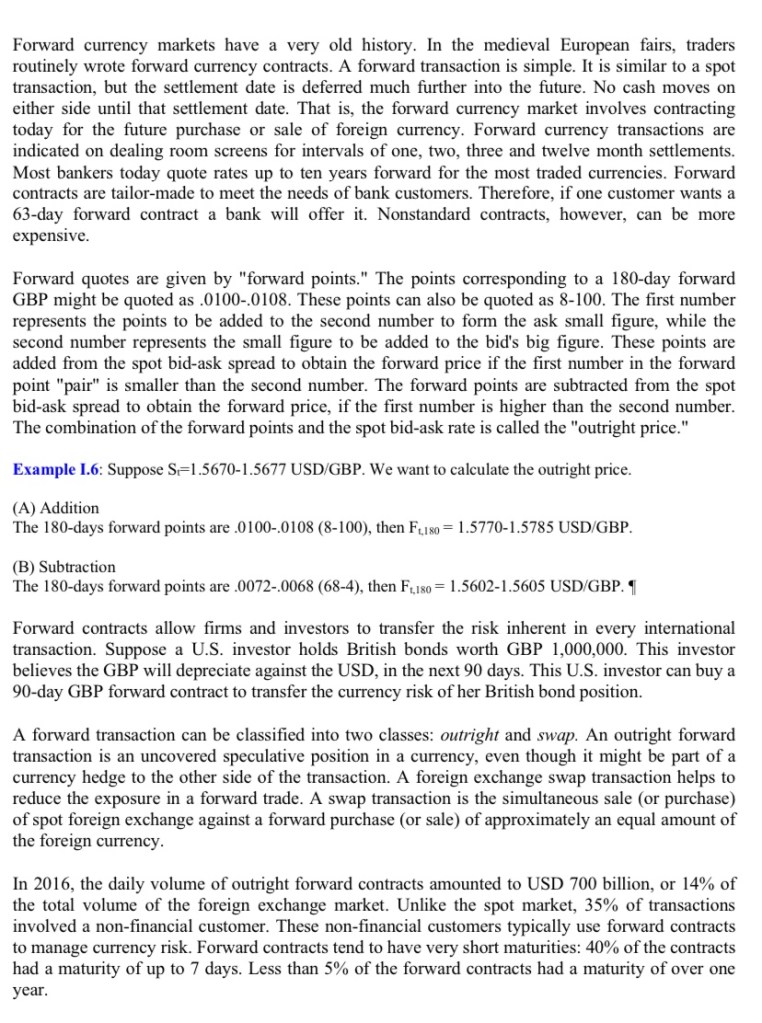 Forward currency markets have a very old history. In the medieval European fairs, traders routinely wrote forward currency contracts. A forward transaction is simple. It is similar to a spot transaction, but the settlement date is deferred much further into the future. No cash moves on either side until that settlement date. That is, the forward currency market involves contracting today for the future purchase or sale of foreign currency. Forward currency transactions are indicated on dealing room screens for intervals of one, two, three and twelve month settlements. Most bankers today quote rates up to ten years forward for the most traded currencies. Forward contracts are tailor-made to meet the needs of bank customers. Therefore, if one customer wants a 63-day forward contract a bank will offer it. Nonstandard contracts, however, can be more expensive.

Forward quotes are given by "forward points." The points corresponding to a 180-day forward GBP might be quoted as .0100-.0108. These points can also be quoted as 8-100. The first number represents the points to be added to the second number to form the ask small figure, while the second number represents the small figure to be added to the bid's big figure. These points are added from the spot bid-ask spread to obtain the forward price if the first number in the forward point "pair" is smaller than the second number. The forward points are subtracted from the spot bid-ask spread to obtain the forward price, if the first number is higher than the second number. The combination of the forward points and the spot bid-ask rate is called the "outright price."

Example I.6: Suppose $S_t$=1.5670-1.5677 USD/GBP. We want to calculate the outright price.

(A) Addition
The 180-days forward points are .0100-.0108 (8-100), then $F_{t,180}$ = 1.5770-1.5785 USD/GBP.

(B) Subtraction
The 180-days forward points are .0072-.0068 (68-4), then $F_{t,180}$ = 1.5602-1.5605 USD/GBP. ¶

Forward contracts allow firms and investors to transfer the risk inherent in every international transaction. Suppose a U.S. investor holds British bonds worth GBP 1,000,000. This investor believes the GBP will depreciate against the USD, in the next 90 days. This U.S. investor can buy a 90-day GBP forward contract to transfer the currency risk of her British bond position.

A forward transaction can be classified into two classes: outright and swap. An outright forward transaction is an uncovered speculative position in a currency, even though it might be part of a currency hedge to the other side of the transaction. A foreign exchange swap transaction helps to reduce the exposure in a forward trade. A swap transaction is the simultaneous sale (or purchase) of spot foreign exchange against a forward purchase (or sale) of approximately an equal amount of the foreign currency.

In 2016, the daily volume of outright forward contracts amounted to USD 700 billion, or 14% of the total volume of the foreign exchange market. Unlike the spot market, 35% of transactions involved a non-financial customer. These non-financial customers typically use forward contracts to manage currency risk. Forward contracts tend to have very short maturities: 40% of the contracts had a maturity of up to 7 days. Less than 5% of the forward contracts had a maturity of over one year.